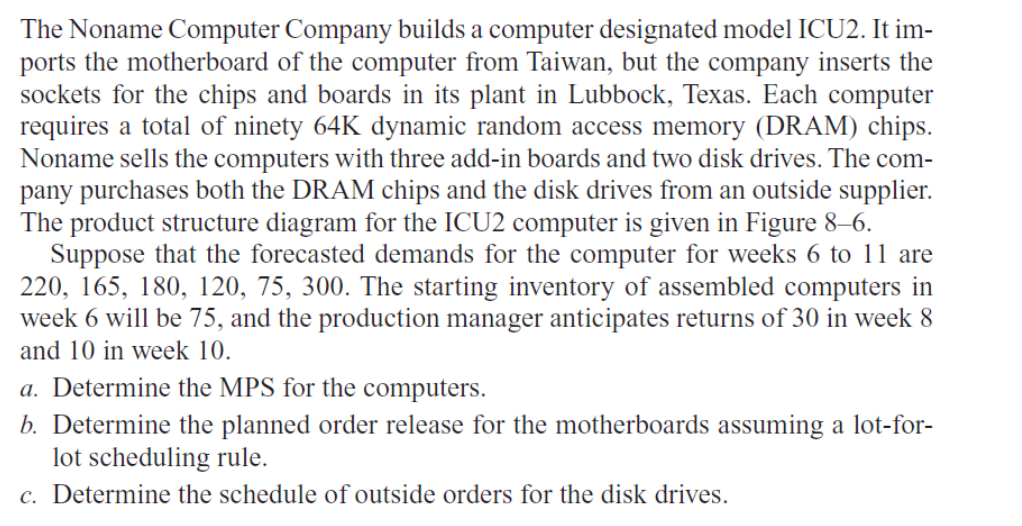 The Noname Computer Company builds a computer designated model ICU2. It imports the motherboard of the computer from Taiwan, but the company inserts the sockets for the chips and boards in its plant in Lubbock, Texas. Each computer requires a total of ninety 64K dynamic random access memory (DRAM) chips. Noname sells the computers with three add-in boards and two disk drives. The company purchases both the DRAM chips and the disk drives from an outside supplier. The product structure diagram for the ICU2 computer is given in Figure 8–6.

Suppose that the forecasted demands for the computer for weeks 6 to 11 are 220, 165, 180, 120, 75, 300. The starting inventory of assembled computers in week 6 will be 75, and the production manager anticipates returns of 30 in week 8 and 10 in week 10.

a. Determine the MPS for the computers.

b. Determine the planned order release for the motherboards assuming a lot-for-lot scheduling rule.

c. Determine the schedule of outside orders for the disk drives.